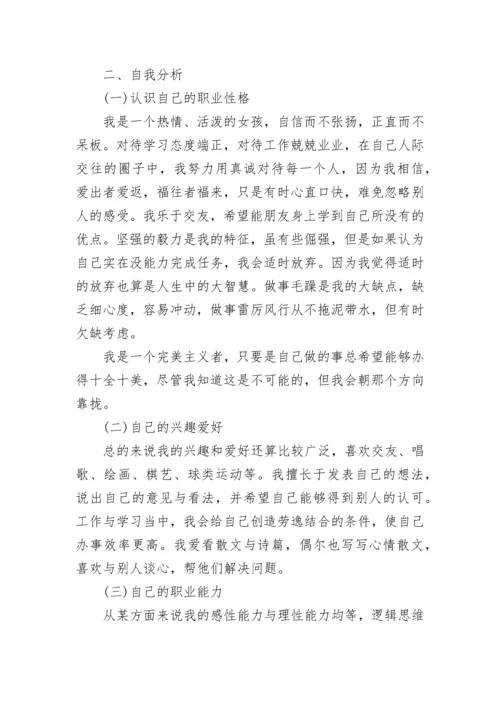 二、自我分析

(一)认识自己的职业性格

我是一个热情、活泼的女孩，自信而不张扬，正直而不呆板。对待学习态度端正，对待工作兢兢业业，在自己人际交往的圈子中，我努力用真诚对待每一个人，因为我相信，爱出者爱返，福往者福来，只是有时心直口快，难免忽略别人的感受。我乐于交友，希望能朋友身上学到自己所没有的优点。坚强的毅力是我的特征，虽有些倔强，但是如果认为自己实在没能力完成任务，我会适时放弃。因为我觉得适时的放弃也算是人生中的大智慧。做事毛躁是我的大缺点，缺乏细心度，容易冲动，做事雷厉风行从不拖泥带水，但有时欠缺考虑。

我是一个完美主义者，只要是自己做的事总希望能够办得十全十美，尽管我知道这是不可能的，但我会朝那个方向靠拢。

(二)自己的兴趣爱好

总的来说我的兴趣和爱好还算比较广泛，喜欢交友、唱歌、绘画、棋艺、球类运动等。我擅长于发表自己的想法，说出自己的意见与看法，并希望自己能够得到别人的认可。工作与学习当中，我会给自己创造劳逸结合的条件，使自己办事效率更高。我爱看散文与诗篇，偶尔也写写心情散文，喜欢与别人谈心，帮他们解决问题。

(三)自己的职业能力

从某方面来说我的感性能力与理性能力均等，逻辑思维